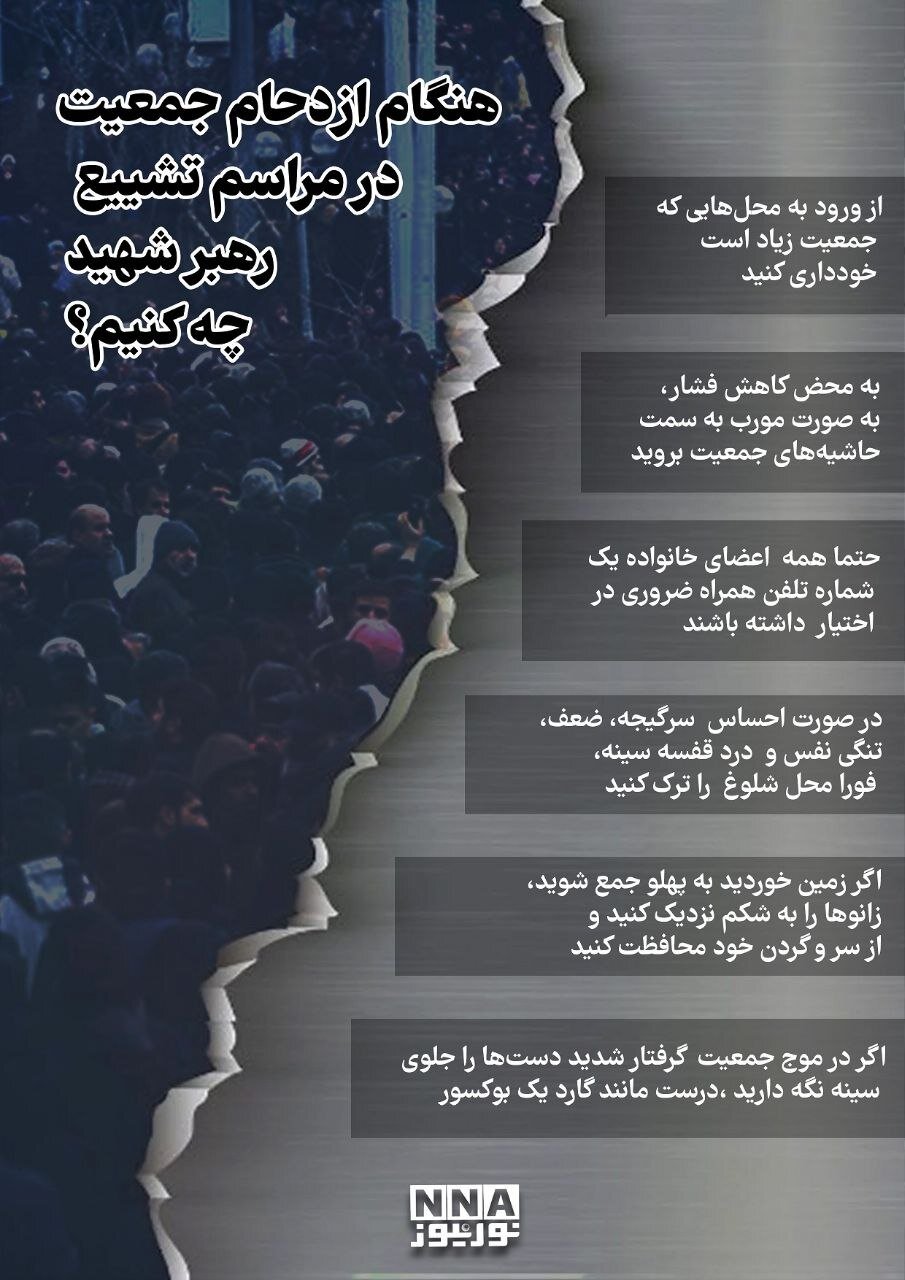 هنگام ازدحام جمعیت در مراسم تشییع رهبر شهید چه کنیم؟

از ورود به محل‌هایی که جمعیت زیاد است خودداری کنید

به محض کاهش فشار، به صورت مورب به سمت حاشیه‌های جمعیت بروید

حتما همه اعضای خانواده یک شماره تلفن همراه ضروری در اختیار داشته باشند

در صورت احساس سرگیجه، ضعف، تنگی نفس و درد قفسه سینه، فورا محل شلوغ را ترک کنید

اگر زمین خوردید به پهلو جمع شوید، زانوها را به شکم نزدیک کنید و از سر و گردن خود محافظت کنید

اگر در موج جمعیت گرفتار شدید دست‌ها را جلوی سینه نگه دارید ،درست مانند گارد یک بوکسور

NNA
نورنیوز